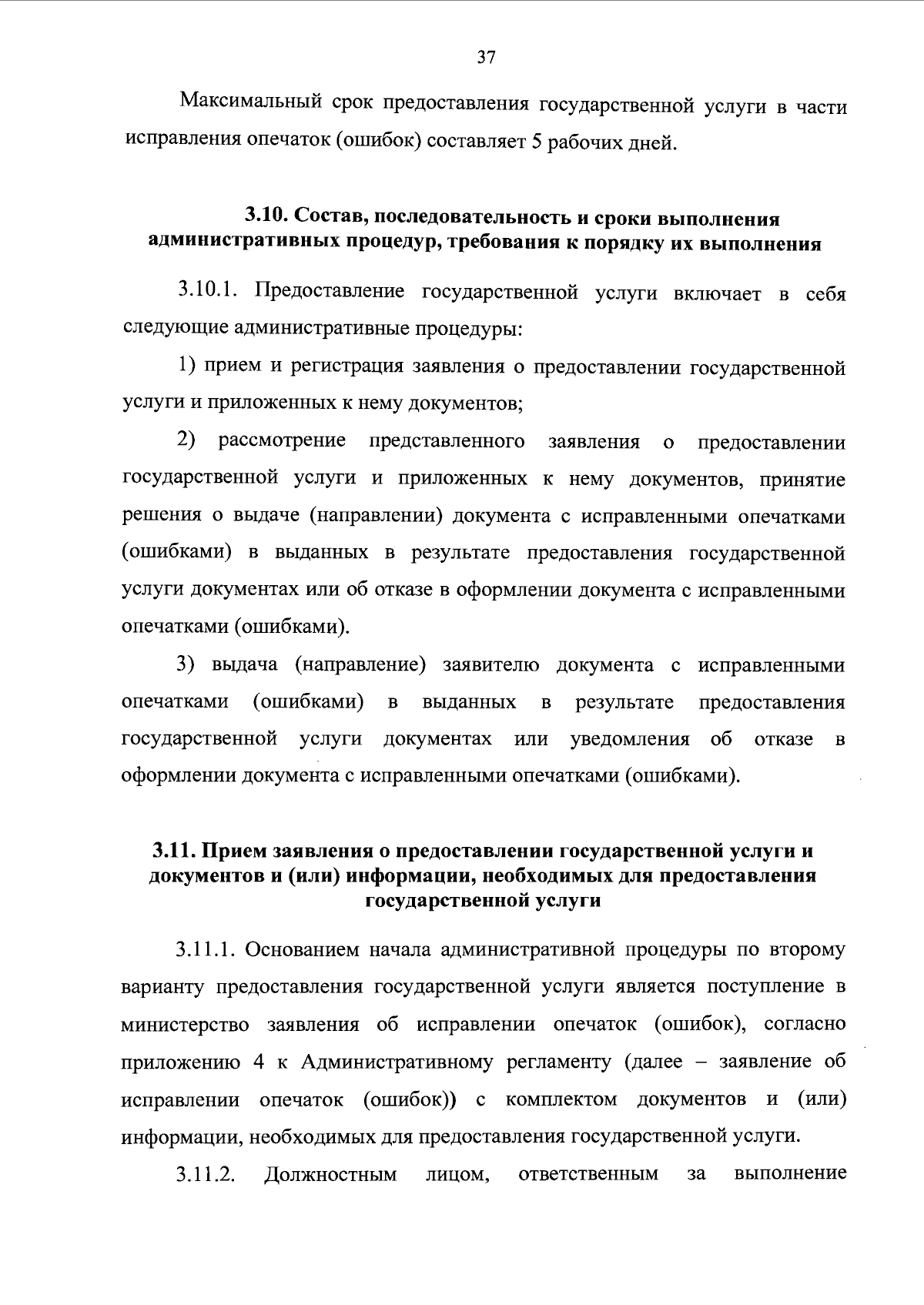 37

Максимальный срок предоставления государственной услуги в части исправления опечаток (ошибок) составляет 5 рабочих дней.

3.10. Состав, последовательность и сроки выполнения административных процедур, требования к порядку их выполнения

3.10.1. Предоставление государственной услуги включает в себя следующие административные процедуры:

1) прием и регистрация заявления о предоставлении государственной услуги и приложенных к нему документов;

2) рассмотрение представленного заявления о предоставлении государственной услуги и приложенных к нему документов, принятие решения о выдаче (направлении) документа с исправленными опечатками (ошибками) в выданных в результате предоставления государственной услуги документах или об отказе в оформлении документа с исправленными опечатками (ошибками).

3) выдача (направление) заявителю документа с исправленными опечатками (ошибками) в выданных в результате предоставления государственной услуги документах или уведомления об отказе в оформлении документа с исправленными опечатками (ошибками).

3.11. Прием заявления о предоставлении государственной услуги и документов и (или) информации, необходимых для предоставления государственной услуги

3.11.1. Основанием начала административной процедуры по второму варианту предоставления государственной услуги является поступление в министерство заявления об исправлении опечаток (ошибок), согласно приложению 4 к Административному регламенту (далее – заявление об исправлении опечаток (ошибок)) с комплектом документов и (или) информации, необходимых для предоставления государственной услуги.

3.11.2. Должностным лицом, ответственным за выполнение